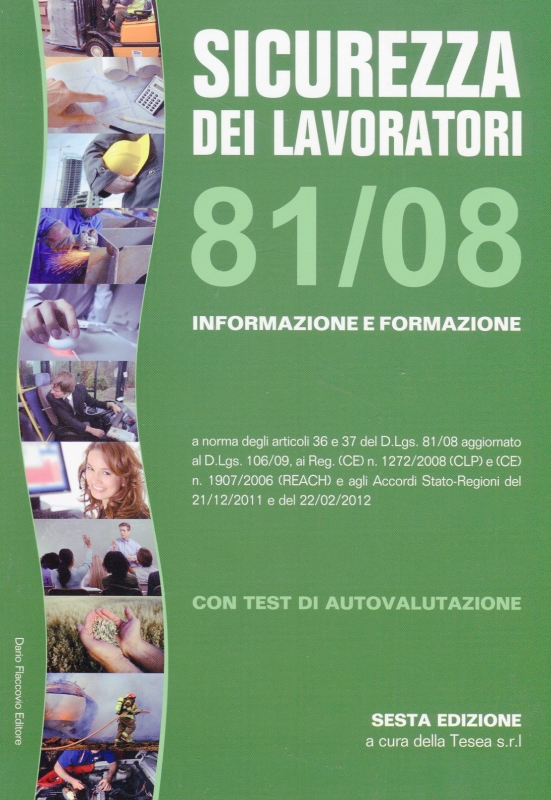 SICUREZZA
DEI LAVORATORI
81/08

INFORMAZIONE E FORMAZIONE

a norma degli articoli 36 e 37 del D.Lgs. 81/08 aggiornato al D.Lgs. 106/09, ai Reg. (CE) n. 1272/2008 (CLP) e (CE) n. 1907/2006 (REACH) e agli Accordi Stato-Regioni del 21/12/2011 e del 22/02/2012

CON TEST DI AUTOVALUTAZIONE

SESTA EDIZIONE
a cura della Tesea s.r.l

Dario Flaccovio Editore